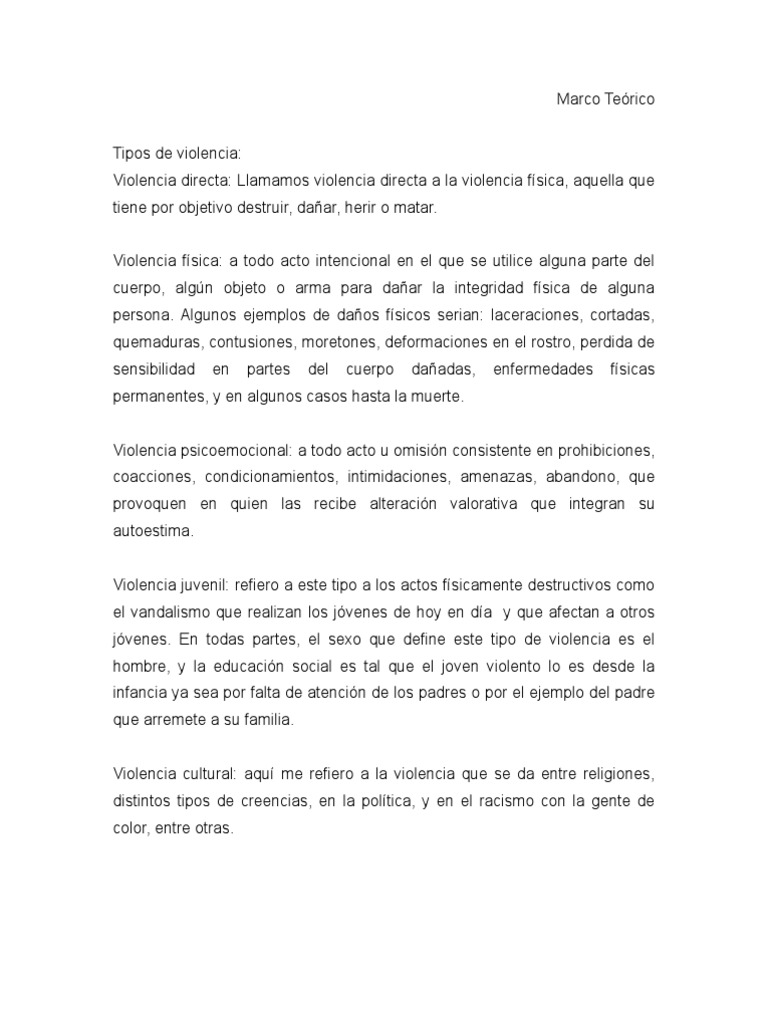 Marco Teórico

Tipos de violencia:
Violencia directa: Llamamos violencia directa a la violencia física, aquella que tiene por objetivo destruir, dañar, herir o matar.

Violencia física: a todo acto intencional en el que se utilice alguna parte del cuerpo, algún objeto o arma para dañar la integridad física de alguna persona. Algunos ejemplos de daños físicos serian: laceraciones, cortadas, quemaduras, contusiones, moretones, deformaciones en el rostro, perdida de sensibilidad en partes del cuerpo dañadas, enfermedades físicas permanentes, y en algunos casos hasta la muerte.

Violencia psicoemocional: a todo acto u omisión consistente en prohibiciones, coacciones, condicionamientos, intimidaciones, amenazas, abandono, que provoquen en quien las recibe alteración valorativa que integran su autoestima.

Violencia juvenil: refiero a este tipo a los actos físicamente destructivos como el vandalismo que realizan los jóvenes de hoy en día y que afectan a otros jóvenes. En todas partes, el sexo que define este tipo de violencia es el hombre, y la educación social es tal que el joven violento lo es desde la infancia ya sea por falta de atención de los padres o por el ejemplo del padre que arremete a su familia.

Violencia cultural: aquí me refiero a la violencia que se da entre religiones, distintos tipos de creencias, en la política, y en el racismo con la gente de color, entre otras.